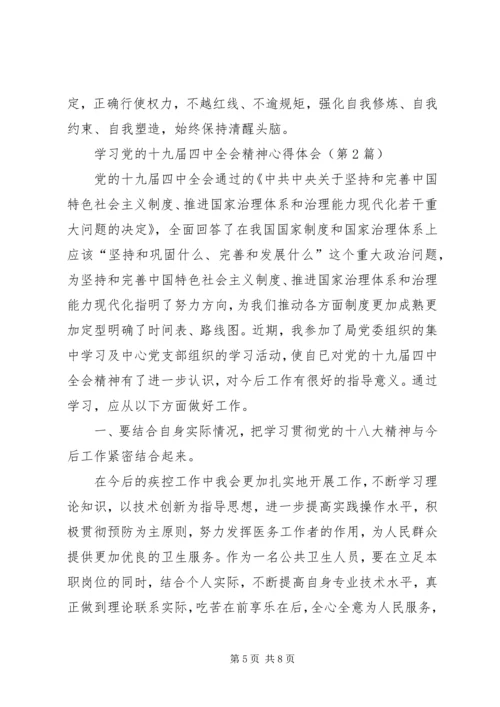 定，正确行使权力，不越红线、不逾规矩，强化自我修炼、自我约束、自我塑造，始终保持清醒头脑。

学习党的十九届四中全会精神心得体会（第2篇）

党的十九届四中全会通过的《中共中央关于坚持和完善中国特色社会主义制度、推进国家治理体系和治理能力现代化若干重大问题的决定》，全面回答了在我国国家制度和国家治理体系上应该“坚持和巩固什么、完善和发展什么”这个重大政治问题，为坚持和完善中国特色社会主义制度、推进国家治理体系和治理能力现代化指明了努力方向，为我们推动各方面制度更加成熟更加定型明确了时间表、路线图。近期，我参加了局党委组织的集中学习及中心党支部组织的学习活动，使自已对党的十九届四中全会精神有了进一步认识，对今后工作有很好的指导意义。通过学习，应从以下方面做好工作。

一、要结合自身实际情况，把学习贯彻党的十八大精神与今后工作紧密结合起来。

在今后的疾控工作中我会更加扎实地开展工作，不断学习理论知识，以技术创新为指导思想，进一步提高实践操作水平，积极贯彻预防为主原则，努力发挥医务工作者的作用，为人民群众提供更加优良的卫生服务。作为一名公共卫生人员，要在立足本职岗位的同时，结合个人实际，不断提高自身专业技术水平，真正做到理论联系实际，吃苦在前享乐在后，全心全意为人民服务，

第5页 共8页